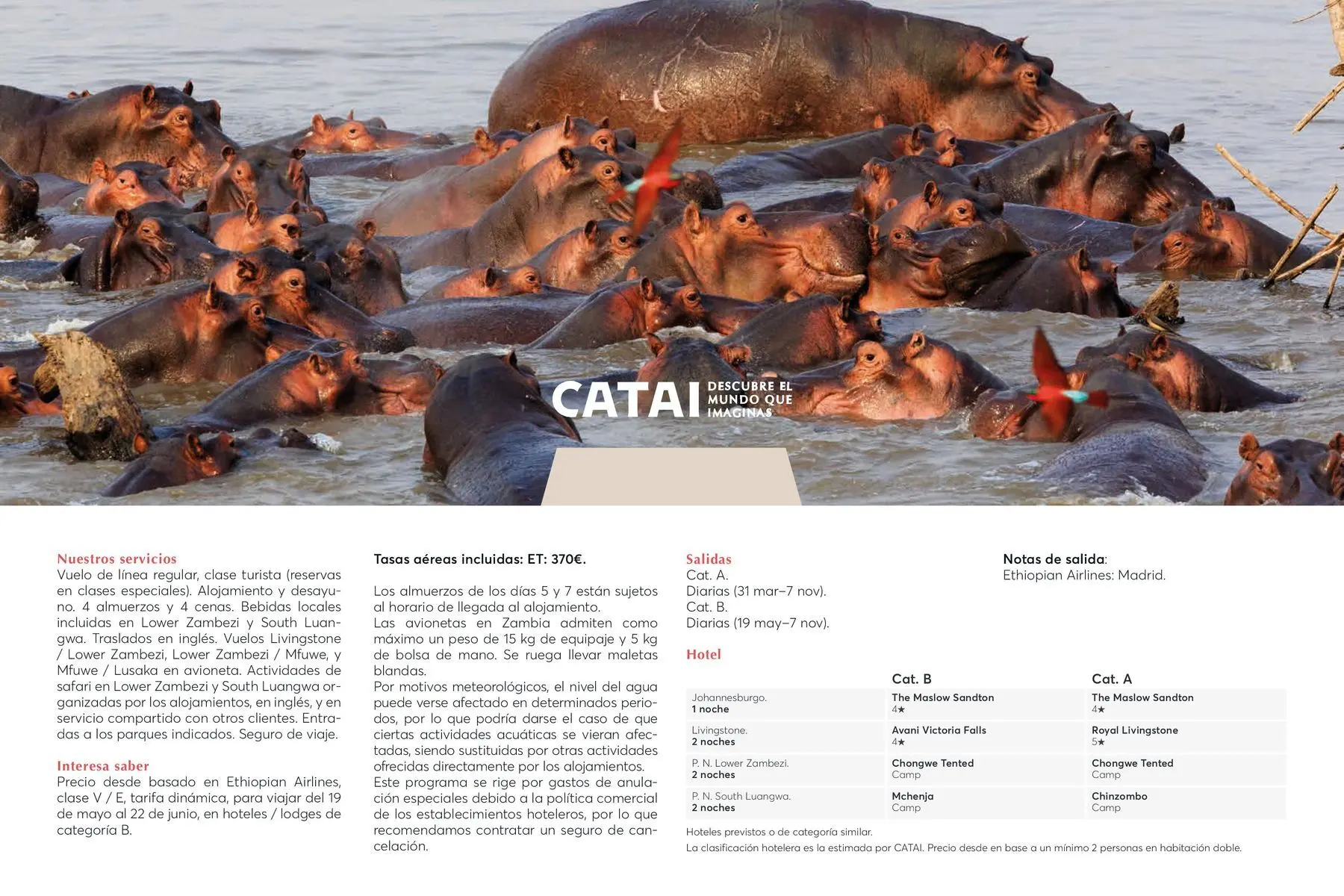 CATAI DESCUBRE EL MUNDO QUE IMAGINAS

Nuestros servicios
Vuelo de línea regular, clase turista (reservas en clases especiales). Alojamiento y desayuno. 4 almuerzos y 4 cenas. Bebidas locales incluidas en Lower Zambezi y South Luangwa. Traslados en inglés. Vuelos Livingstone / Lower Zambezi, Lower Zambezi / Mfuwe, y Mfuwe / Lusaka en avioneta. Actividades de safari en Lower Zambezi y South Luangwa organizadas por los alojamientos, en inglés, y en servicio compartido con otros clientes. Entradas a los parques indicados. Seguro de viaje.

Interesa saber
Precio desde basado en Ethiopian Airlines, clase V / E, tarifa dinámica, para viajar del 19 de mayo al 22 de junio, en hoteles / lodges de categoría B.

Tasas aéreas incluidas: ET: 370€.

Los almuerzos de los días 5 y 7 están sujetos al horario de llegada al alojamiento.
Las avionetas en Zambia admiten como máximo un peso de 15 kg de equipaje y 5 kg de bolsa de mano. Se ruega llevar maletas blandas.
Por motivos meteorológicos, el nivel del agua puede verse afectado en determinados periodos, por lo que podría darse el caso de que ciertas actividades acuáticas se vieran afectadas, siendo sustituidas por otras actividades ofrecidas directamente por los alojamientos.
Este programa se rige por gastos de anulación especiales debido a la política comercial de los establecimientos hoteleros, por lo que recomendamos contratar un seguro de cancelación.

Salidas
Cat. A.
Diarias (31 mar–7 nov).
Cat. B.
Diarias (19 may–7 nov).

Notas de salida:
Ethiopian Airlines: Madrid.

Hotel

| | Cat. B | Cat. A |
|---|---|---|
| Johannesburgo. 1 noche | The Maslow Sandton 4★ | The Maslow Sandton 4★ |
| Livingstone. 2 noches | Avani Victoria Falls 4★ | Royal Livingstone 5★ |
| P. N. Lower Zambezi. 2 noches | Chongwe Tented Camp | Chongwe Tented Camp |
| P. N. South Luangwa. 2 noches | Mchenja Camp | Chinzombo Camp |

Hoteles previstos o de categoría similar.
La clasificación hotelera es la estimada por CATAI. Precio desde en base a un mínimo 2 personas en habitación doble.